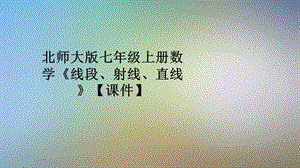 北师大版七年级上册数学《线段、射线、直线》【课件】